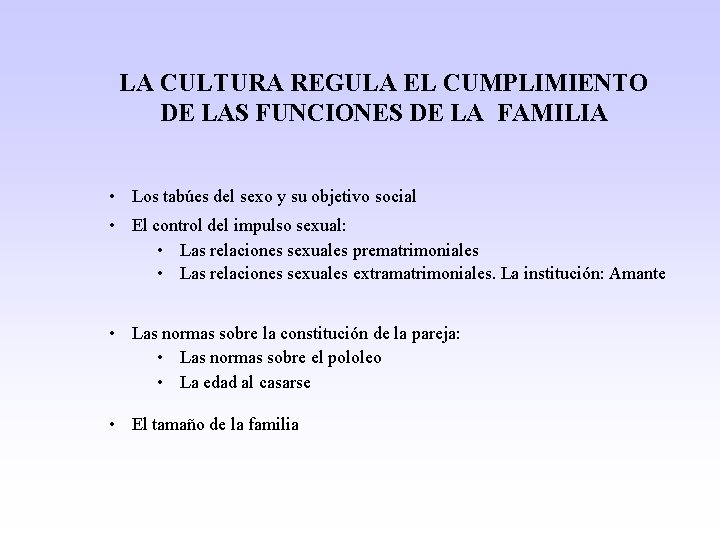 LA CULTURA REGULA EL CUMPLIMIENTO DE LAS FUNCIONES DE LA FAMILIA

• Los tabúes del sexo y su objetivo social
• El control del impulso sexual:
• Las relaciones sexuales prematrimoniales
• Las relaciones sexuales extramatrimoniales. La institución: Amante

• Las normas sobre la constitución de la pareja:
• Las normas sobre el pololeo
• La edad al casarse

• El tamaño de la familia